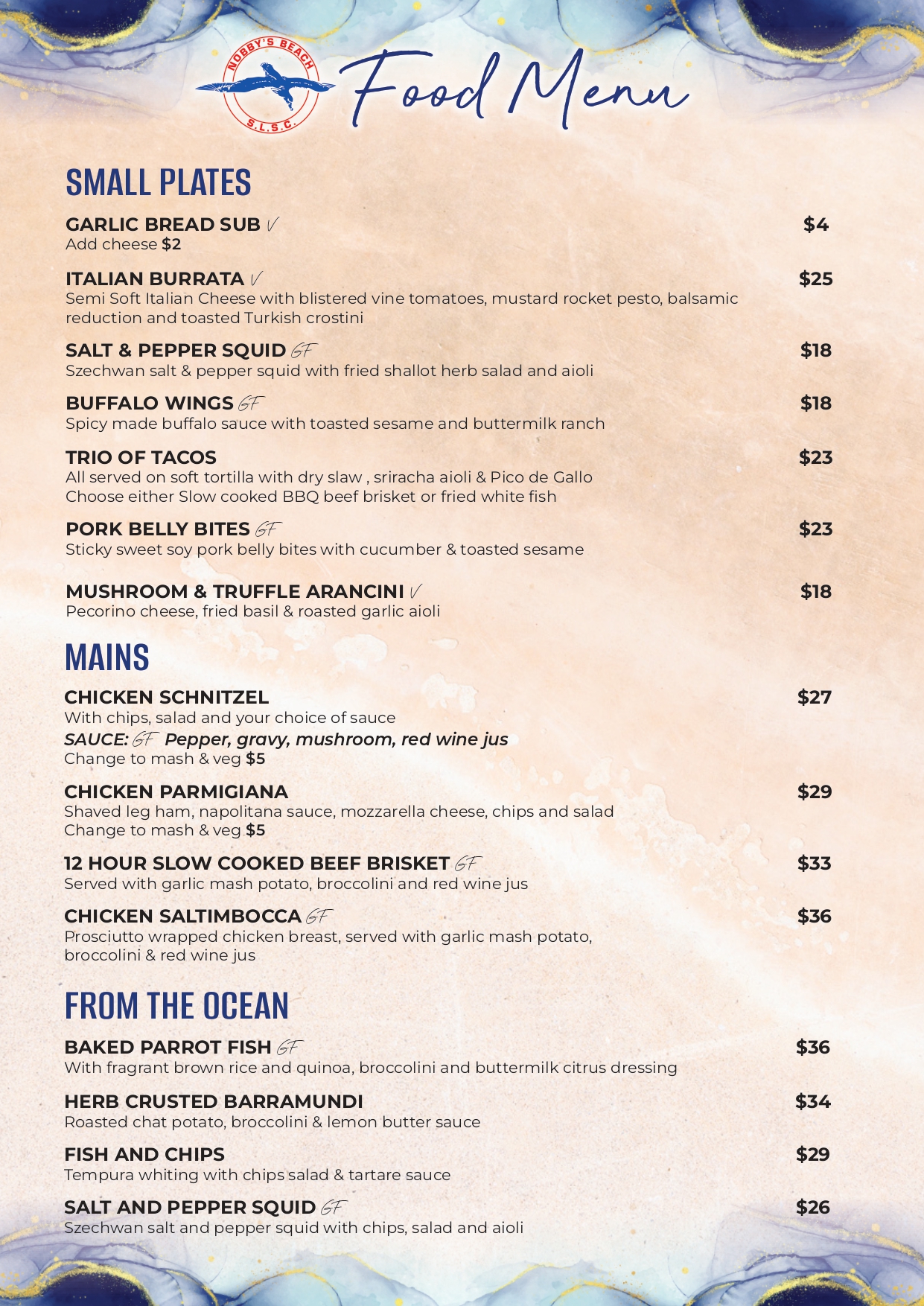 NOBBY'S BEACH S.L.S.C.

Food Menu

SMALL PLATES

GARLIC BREAD SUB V $4
Add cheese $2

ITALIAN BURRATA V $25
Semi Soft Italian Cheese with blistered vine tomatoes, mustard rocket pesto, balsamic reduction and toasted Turkish crostini

SALT & PEPPER SQUID GF $18
Szechwan salt & pepper squid with fried shallot herb salad and aioli

BUFFALO WINGS GF $18
Spicy made buffalo sauce with toasted sesame and buttermilk ranch

TRIO OF TACOS $23
All served on soft tortilla with dry slaw , sriracha aioli & Pico de Gallo
Choose either Slow cooked BBQ beef brisket or fried white fish

PORK BELLY BITES GF $23
Sticky sweet soy pork belly bites with cucumber & toasted sesame

MUSHROOM & TRUFFLE ARANCINI V $18
Pecorino cheese, fried basil & roasted garlic aioli

MAINS

CHICKEN SCHNITZEL $27
With chips, salad and your choice of sauce
SAUCE: GF Pepper, gravy, mushroom, red wine jus
Change to mash & veg $5

CHICKEN PARMIGIANA $29
Shaved leg ham, napolitana sauce, mozzarella cheese, chips and salad
Change to mash & veg $5

12 HOUR SLOW COOKED BEEF BRISKET GF $33
Served with garlic mash potato, broccolini and red wine jus

CHICKEN SALTIMBOCCA GF $36
Prosciutto wrapped chicken breast, served with garlic mash potato, broccolini & red wine jus

FROM THE OCEAN

BAKED PARROT FISH GF $36
With fragrant brown rice and quinoa, broccolini and buttermilk citrus dressing

HERB CRUSTED BARRAMUNDI $34
Roasted chat potato, broccolini & lemon butter sauce

FISH AND CHIPS $29
Tempura whiting with chips salad & tartare sauce

SALT AND PEPPER SQUID GF $26
Szechwan salt and pepper squid with chips, salad and aioli